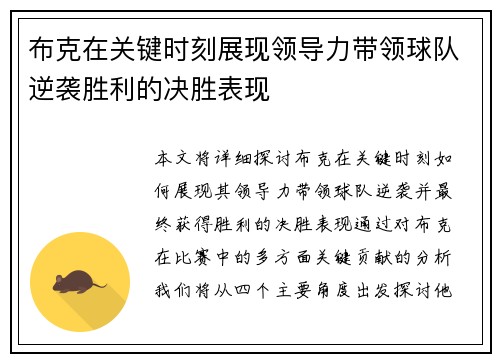 布克在关键时刻展现领导力带领球队逆袭胜利的决胜表现

本文将详细探讨布克在关键时刻如何展现其领导力带领球队逆袭并最终获得胜利的决胜表现通过对布克在比赛中的多方面关键贡献的分析我们将从四个主要角度出发探讨他